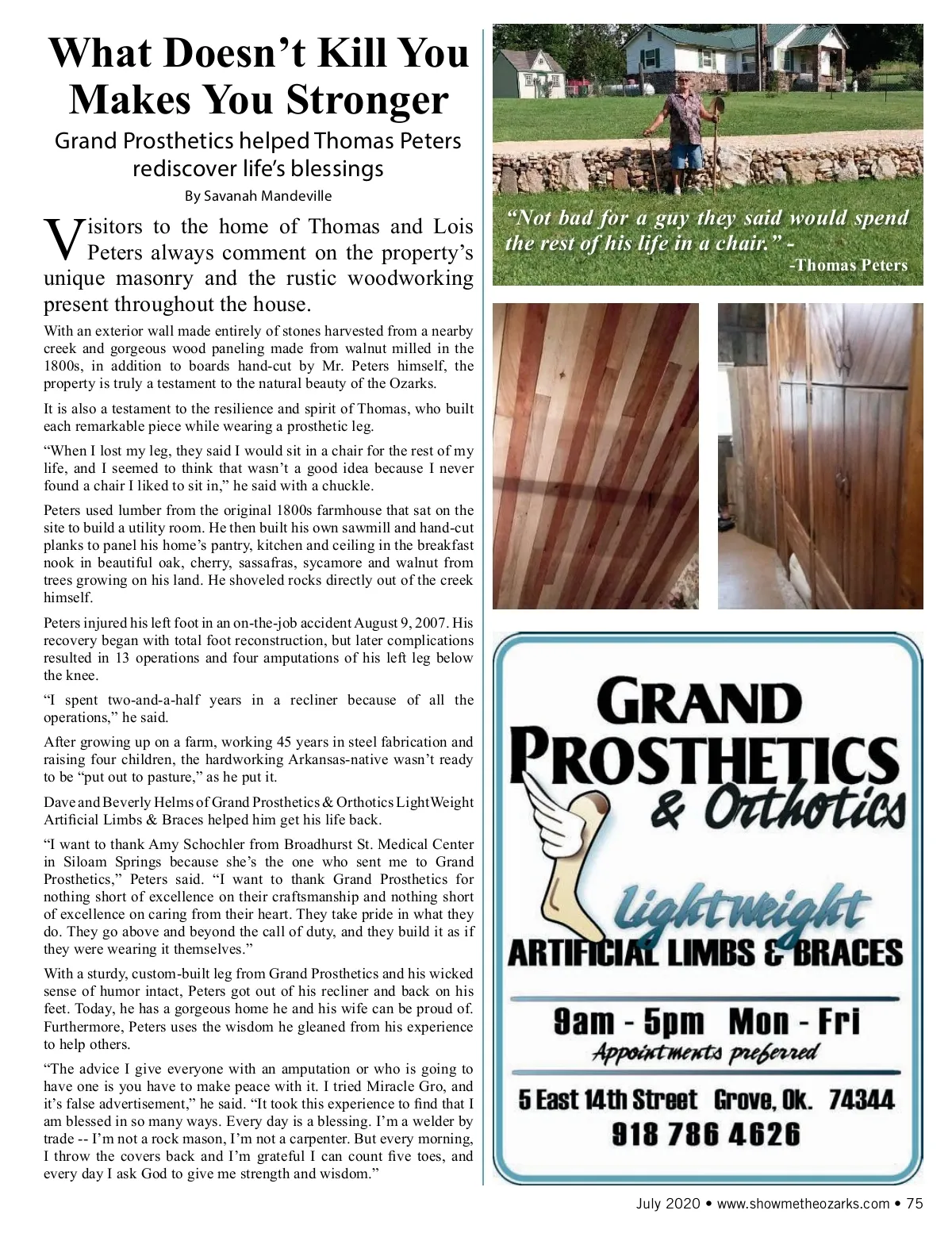 What Doesn't Kill You Makes You Stronger

Grand Prosthetics helped Thomas Peters rediscover life's blessings

By Savanah Mandeville

Visitors to the home of Thomas and Lois Peters always comment on the property's unique masonry and the rustic woodworking present throughout the house.

With an exterior wall made entirely of stones harvested from a nearby creek and gorgeous wood paneling made from walnut milled in the 1800s, in addition to boards hand-cut by Mr. Peters himself, the property is truly a testament to the natural beauty of the Ozarks.

It is also a testament to the resilience and spirit of Thomas, who built each remarkable piece while wearing a prosthetic leg.

"When I lost my leg, they said I would sit in a chair for the rest of my life, and I seemed to think that wasn't a good idea because I never found a chair I liked to sit in," he said with a chuckle.

Peters used lumber from the original 1800s farmhouse that sat on the site to build a utility room. He then built his own sawmill and hand-cut planks to panel his home's pantry, kitchen and ceiling in the breakfast nook in beautiful oak, cherry, sassafras, sycamore and walnut from trees growing on his land. He shoveled rocks directly out of the creek himself.

Peters injured his left foot in an on-the-job accident August 9, 2007. His recovery began with total foot reconstruction, but later complications resulted in 13 operations and four amputations of his left leg below the knee.

"I spent two-and-a-half years in a recliner because of all the operations," he said.

After growing up on a farm, working 45 years in steel fabrication and raising four children, the hardworking Arkansas-native wasn't ready to be "put out to pasture," as he put it.

Dave and Beverly Helms of Grand Prosthetics & Orthotics LightWeight Artificial Limbs & Braces helped him get his life back.

"I want to thank Amy Schochler from Broadhurst St. Medical Center in Siloam Springs because she's the one who sent me to Grand Prosthetics," Peters said. "I want to thank Grand Prosthetics for nothing short of excellence on their craftsmanship and nothing short of excellence on caring from their heart. They take pride in what they do. They go above and beyond the call of duty, and they build it as if they were wearing it themselves."

With a sturdy, custom-built leg from Grand Prosthetics and his wicked sense of humor intact, Peters got out of his recliner and back on his feet. Today, he has a gorgeous home he and his wife can be proud of. Furthermore, Peters uses the wisdom he gleaned from his experience to help others.

"The advice I give everyone with an amputation or who is going to have one is you have to make peace with it. I tried Miracle Gro, and it's false advertisement," he said. "It took this experience to find that I am blessed in so many ways. Every day is a blessing. I'm a welder by trade -- I'm not a rock mason, I'm not a carpenter. But every morning, I throw the covers back and I'm grateful I can count five toes, and every day I ask God to give me strength and wisdom."

"Not bad for a guy they said would spend the rest of his life in a chair." -
-Thomas Peters

GRAND PROSTHETICS & Orthotics
Lightweight
ARTIFICIAL LIMBS & BRACES
9am - 5pm Mon - Fri
Appointments preferred
5 East 14th Street Grove, Ok. 74344
918 786 4626

July 2020 • www.showmetheozarks.com • 75